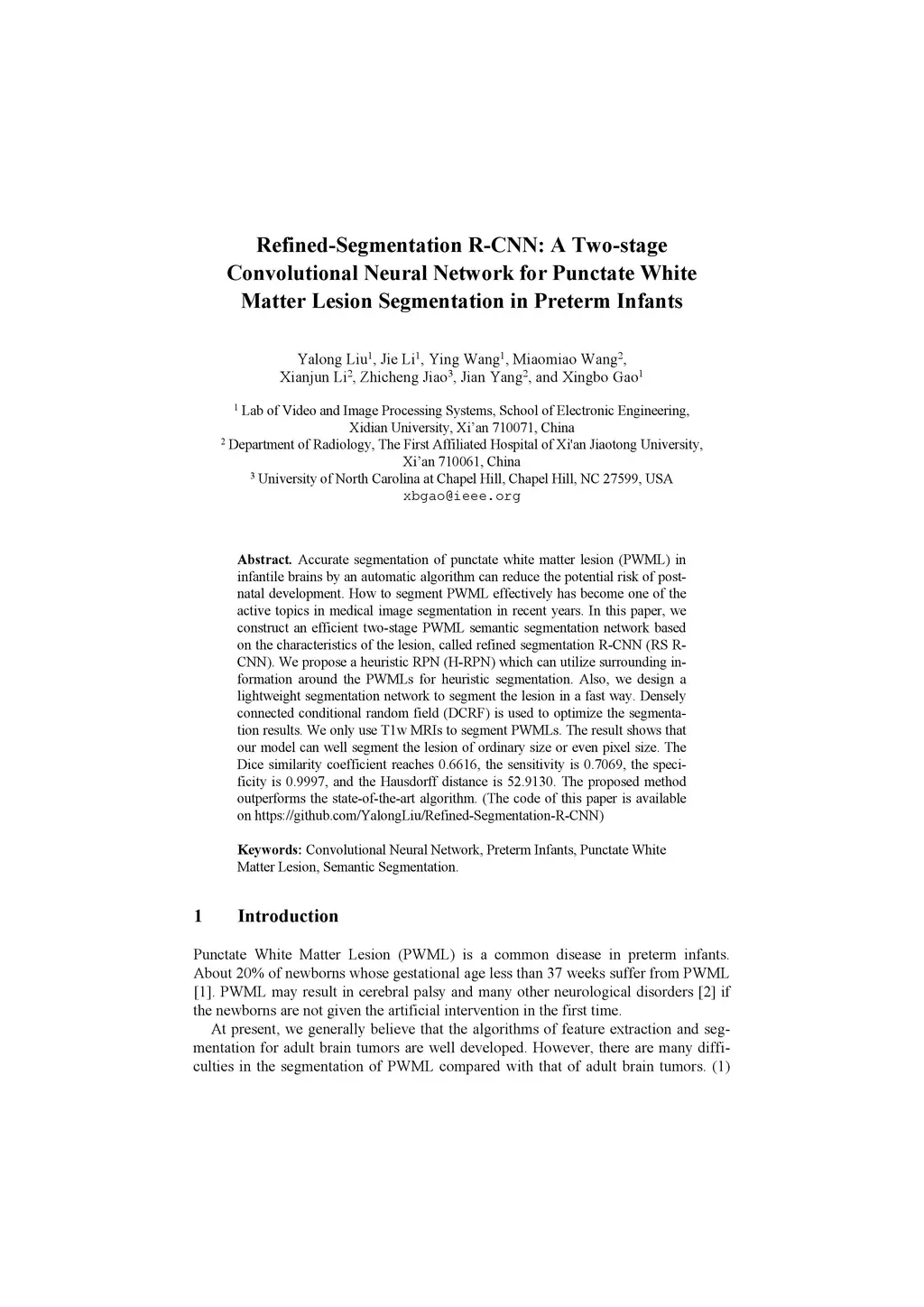 Refined-Segmentation R-CNN: A Two-stage Convolutional Neural Network for Punctate White Matter Lesion Segmentation in Preterm Infants

Yalong Liu$^1$, Jie Li$^1$, Ying Wang$^1$, Miaomiao Wang$^2$, Xianjun Li$^2$, Zhicheng Jiao$^3$, Jian Yang$^2$, and Xingbo Gao$^1$

$^1$ Lab of Video and Image Processing Systems, School of Electronic Engineering, Xidian University, Xi'an 710071, China
$^2$ Department of Radiology, The First Affiliated Hospital of Xi'an Jiaotong University, Xi'an 710061, China
$^3$ University of North Carolina at Chapel Hill, Chapel Hill, NC 27599, USA
xbgao@ieee.org

Abstract. Accurate segmentation of punctate white matter lesion (PWML) in infantile brains by an automatic algorithm can reduce the potential risk of postnatal development. How to segment PWML effectively has become one of the active topics in medical image segmentation in recent years. In this paper, we construct an efficient two-stage PWML semantic segmentation network based on the characteristics of the lesion, called refined segmentation R-CNN (RS R-CNN). We propose a heuristic RPN (H-RPN) which can utilize surrounding information around the PWMLs for heuristic segmentation. Also, we design a lightweight segmentation network to segment the lesion in a fast way. Densely connected conditional random field (DCRF) is used to optimize the segmentation results. We only use T1w MRIs to segment PWMLs. The result shows that our model can well segment the lesion of ordinary size or even pixel size. The Dice similarity coefficient reaches 0.6616, the sensitivity is 0.7069, the specificity is 0.9997, and the Hausdorff distance is 52.9130. The proposed method outperforms the state-of-the-art algorithm. (The code of this paper is available on https://github.com/YalongLiu/Refined-Segmentation-R-CNN)

Keywords: Convolutional Neural Network, Preterm Infants, Punctate White Matter Lesion, Semantic Segmentation.

1 Introduction

Punctate White Matter Lesion (PWML) is a common disease in preterm infants. About 20% of newborns whose gestational age less than 37 weeks suffer from PWML [1]. PWML may result in cerebral palsy and many other neurological disorders [2] if the newborns are not given the artificial intervention in the first time.

At present, we generally believe that the algorithms of feature extraction and segmentation for adult brain tumors are well developed. However, there are many difficulties in the segmentation of PWML compared with that of adult brain tumors. (1)